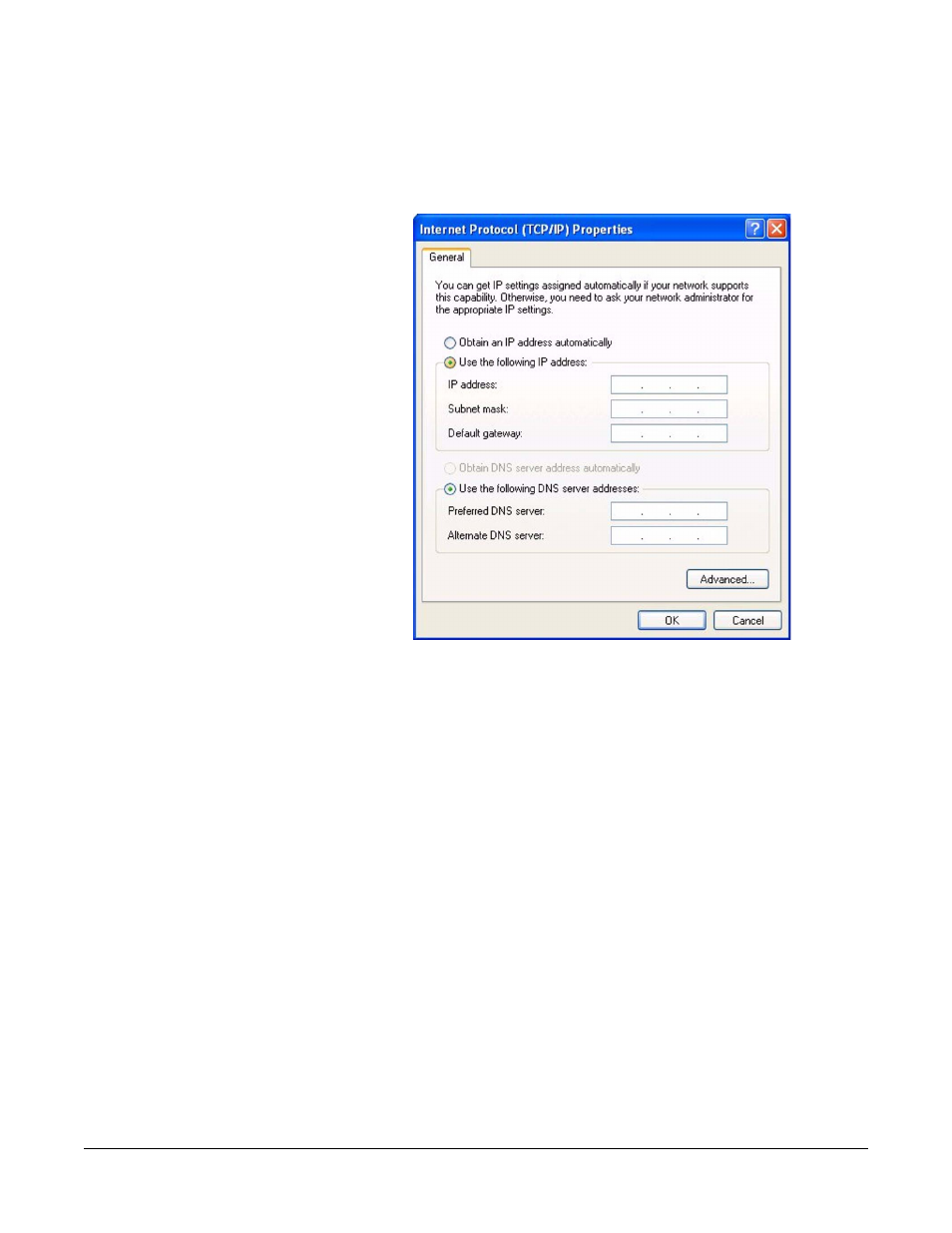 Internet Protocol (TCP/IP) Properties

General

You can get IP settings assigned automatically if your network supports this capability. Otherwise, you need to ask your network administrator for the appropriate IP settings.

Obtain an IP address automatically

Use the following IP address:

IP address: . . .

Subnet mask: . . .

Default gateway: . . .

Obtain DNS server address automatically

Use the following DNS server addresses:

Preferred DNS server: . . .

Alternate DNS server: . . .

Advanced...

OK

Cancel